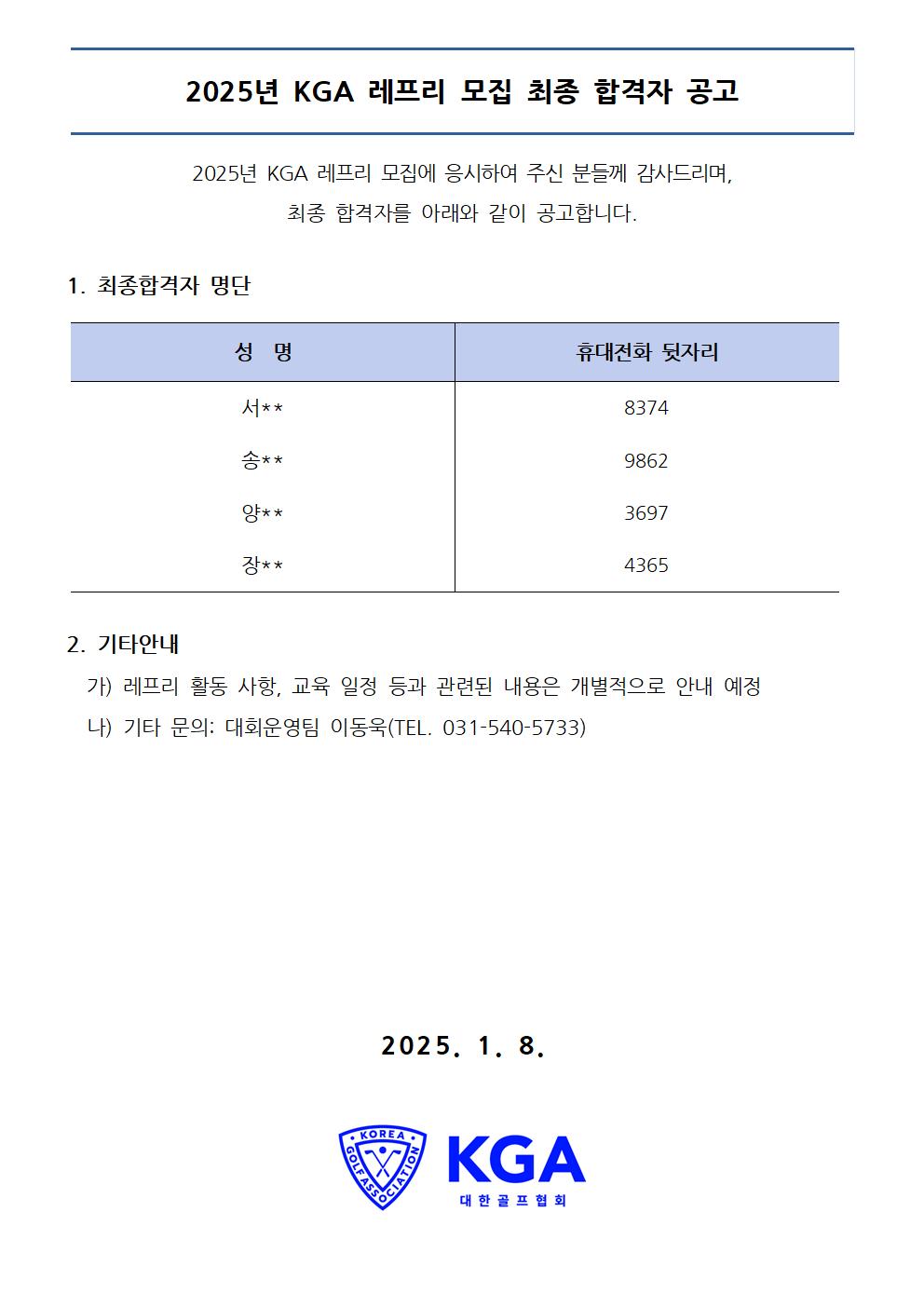 2025년 KGA 레프리 모집 최종 합격자 공고

2025년 KGA 레프리 모집에 응시하여 주신 분들께 감사드리며,
최종 합격자를 아래와 같이 공고합니다.

1. 최종합격자 명단

| 성 명 | 휴대전화 뒷자리 |
|---|---|
| 서** | 8374 |
| 송** | 9862 |
| 양** | 3697 |
| 장** | 4365 |

2. 기타안내

가) 레프리 활동 사항, 교육 일정 등과 관련된 내용은 개별적으로 안내 예정

나) 기타 문의: 대회운영팀 이동욱(TEL. 031-540-5733)

2025. 1. 8.

KOREA GOLF ASSOCIATION

KGA
대한골프협회